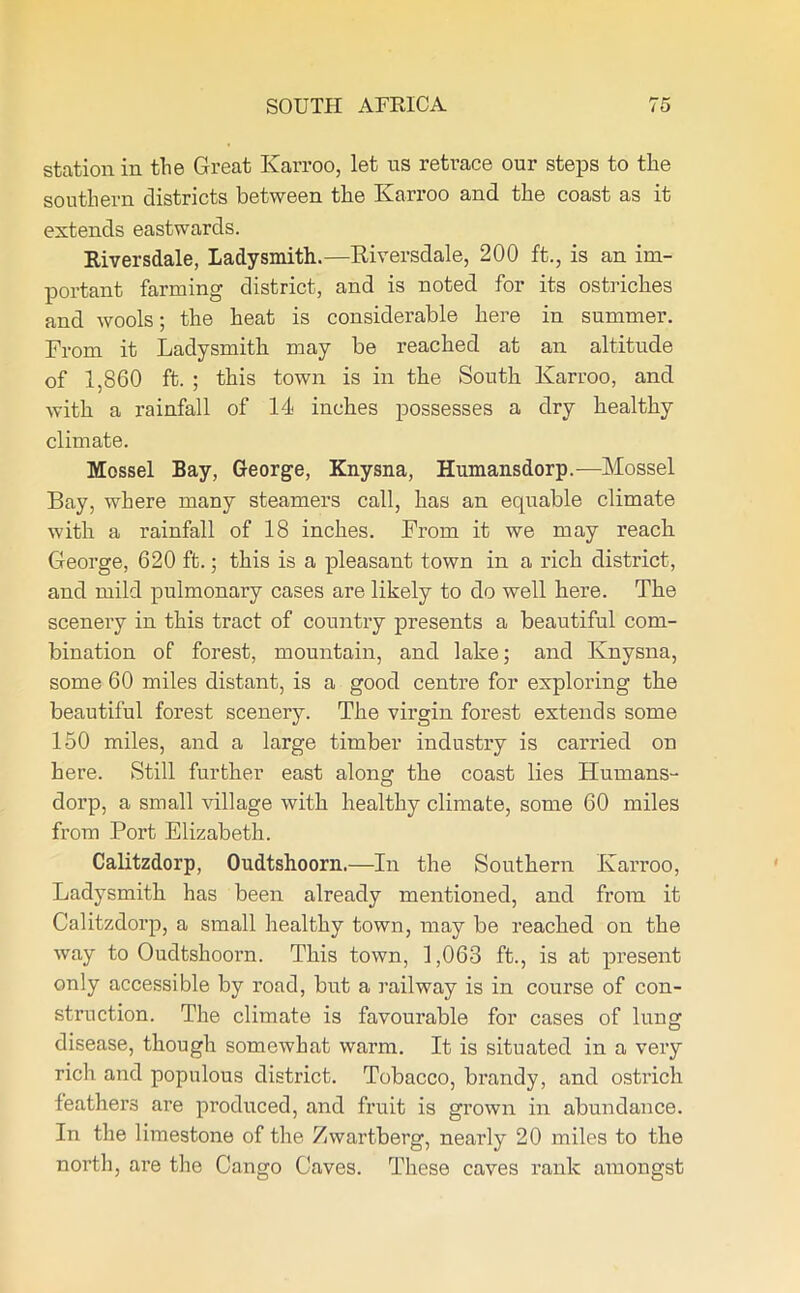 SOUTH AFRICA 75

station in the Great Karroo, let us retrace our steps to the southern districts between the Karroo and the coast as it extends eastwards.

Riversdale, Ladysmith.—Riversdale, 200 ft., is an important farming district, and is noted for its ostriches and wools; the heat is considerable here in summer. From it Ladysmith may be reached at an altitude of 1,860 ft. ; this town is in the South Karroo, and with a rainfall of 14 inches possesses a dry healthy climate.

Mossel Bay, George, Knysna, Humansdorp.—Mossel Bay, where many steamers call, has an equable climate with a rainfall of 18 inches. From it we may reach George, 620 ft.; this is a pleasant town in a rich district, and mild pulmonary cases are likely to do well here. The scenery in this tract of country presents a beautiful combination of forest, mountain, and lake; and Knysna, some 60 miles distant, is a good centre for exploring the beautiful forest scenery. The virgin forest extends some 150 miles, and a large timber industry is carried on here. Still further east along the coast lies Humansdorp, a small village with healthy climate, some 60 miles from Port Elizabeth.

Calitzdorp, Oudtshoorn.—In the Southern Karroo, Ladysmith has been already mentioned, and from it Calitzdorp, a small healthy town, may be reached on the way to Oudtshoorn. This town, 1,063 ft., is at present only accessible by road, but a railway is in course of construction. The climate is favourable for cases of lung disease, though somewhat warm. It is situated in a very rich and populous district. Tobacco, brandy, and ostrich feathers are produced, and fruit is grown in abundance. In the limestone of the Zwartberg, nearly 20 miles to the north, are the Cango Caves. These caves rank amongst